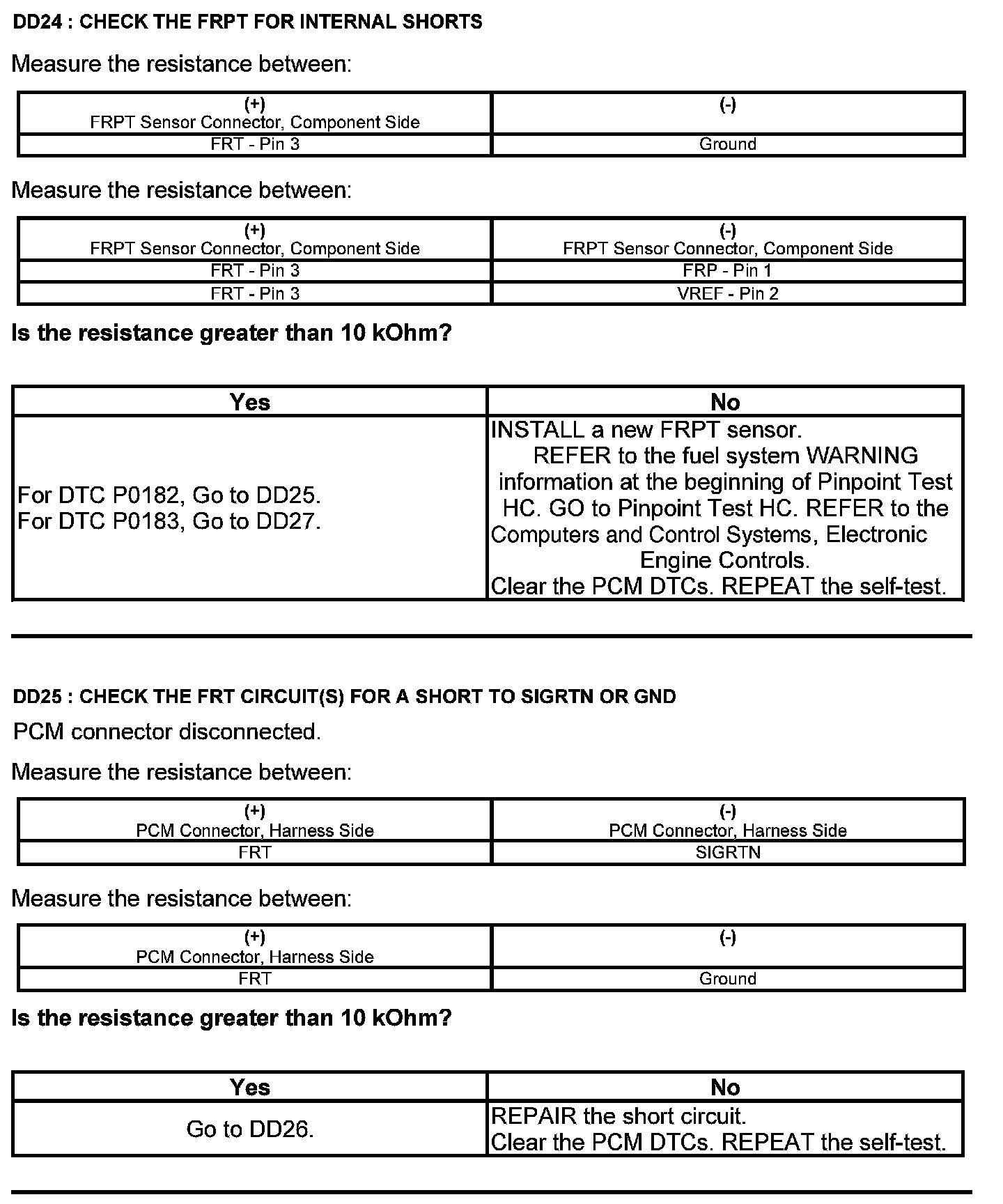 DD24 : CHECK THE FRPT FOR INTERNAL SHORTS

Measure the resistance between:

| (+) FRPT Sensor Connector, Component Side | (-) |
|---|---|
| FRT - Pin 3 | Ground |

Measure the resistance between:

| (+) FRPT Sensor Connector, Component Side | (-) FRPT Sensor Connector, Component Side |
|---|---|
| FRT - Pin 3 | FRP - Pin 1 |
| FRT - Pin 3 | VREF - Pin 2 |

Is the resistance greater than 10 kOhm?

| Yes | No |
|---|---|
| For DTC P0182, Go to DD25. For DTC P0183, Go to DD27. | INSTALL a new FRPT sensor. REFER to the fuel system WARNING information at the beginning of Pinpoint Test HC. GO to Pinpoint Test HC. REFER to the Computers and Control Systems, Electronic Engine Controls. Clear the PCM DTCs. REPEAT the self-test. |

DD25 : CHECK THE FRT CIRCUIT(S) FOR A SHORT TO SIGRTN OR GND

PCM connector disconnected.

Measure the resistance between:

| (+) PCM Connector, Harness Side | (-) PCM Connector, Harness Side |
|---|---|
| FRT | SIGRTN |

Measure the resistance between:

| (+) PCM Connector, Harness Side | (-) |
|---|---|
| FRT | Ground |

Is the resistance greater than 10 kOhm?

| Yes | No |
|---|---|
| Go to DD26. | REPAIR the short circuit. Clear the PCM DTCs. REPEAT the self-test. |